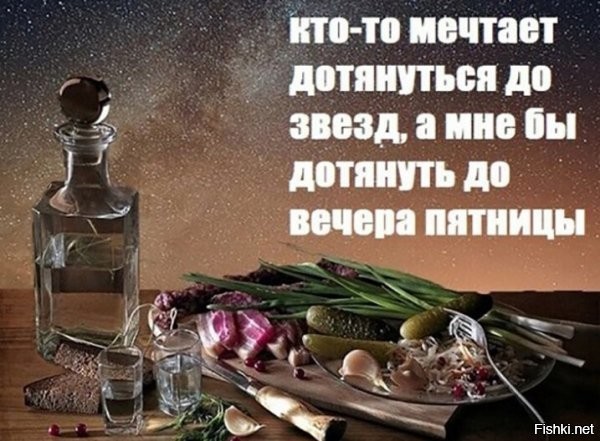 кто-то мечтает дотянуться до звезд, а мне бы дотянуть до вечера пятницы

Fishki.net